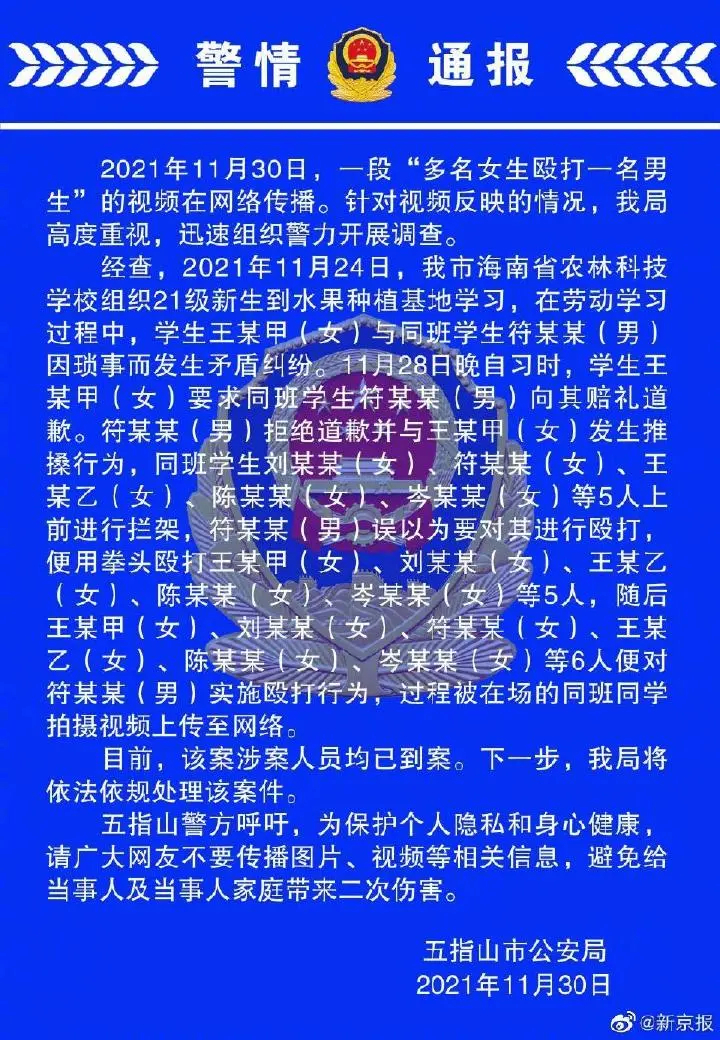 警情 通报

2021年11月30日，一段“多名女生殴打一名男生”的视频在网络传播。针对视频反映的情况，我局高度重视，迅速组织警力开展调查。

经查，2021年11月24日，我市海南省农林科技学校组织21级新生到水果种植基地学习，在劳动学习过程中，学生王某甲（女）与同班学生符某某（男）因琐事而发生矛盾纠纷。11月28日晚自习时，学生王某甲（女）要求同班学生符某某（男）向其赔礼道歉。符某某（男）拒绝道歉并与王某甲（女）发生推搡行为，同班学生刘某某（女）、符某某（女）、王某乙（女）、陈某某（女）、岑某某（女）等5人上前进行拦架，符某某（男）误以为要对其进行殴打，便用拳头殴打王某甲（女）、刘某某（女）、王某乙（女）、陈某某（女）、岑某某（女）等5人，随后王某甲（女）、刘某某（女）、符某某（女）、王某乙（女）、陈某某（女）、岑某某（女）等6人便对符某某（男）实施殴打行为，过程被在场的同班同学拍摄视频上传至网络。

目前，该案涉案人员均已到案。下一步，我局将依法依规处理该案件。

五指山警方呼吁，为保护个人隐私和身心健康，请广大网友不要传播图片、视频等相关信息，避免给当事人及当事人家庭带来二次伤害。

五指山市公安局
2021年11月30日

@新京报